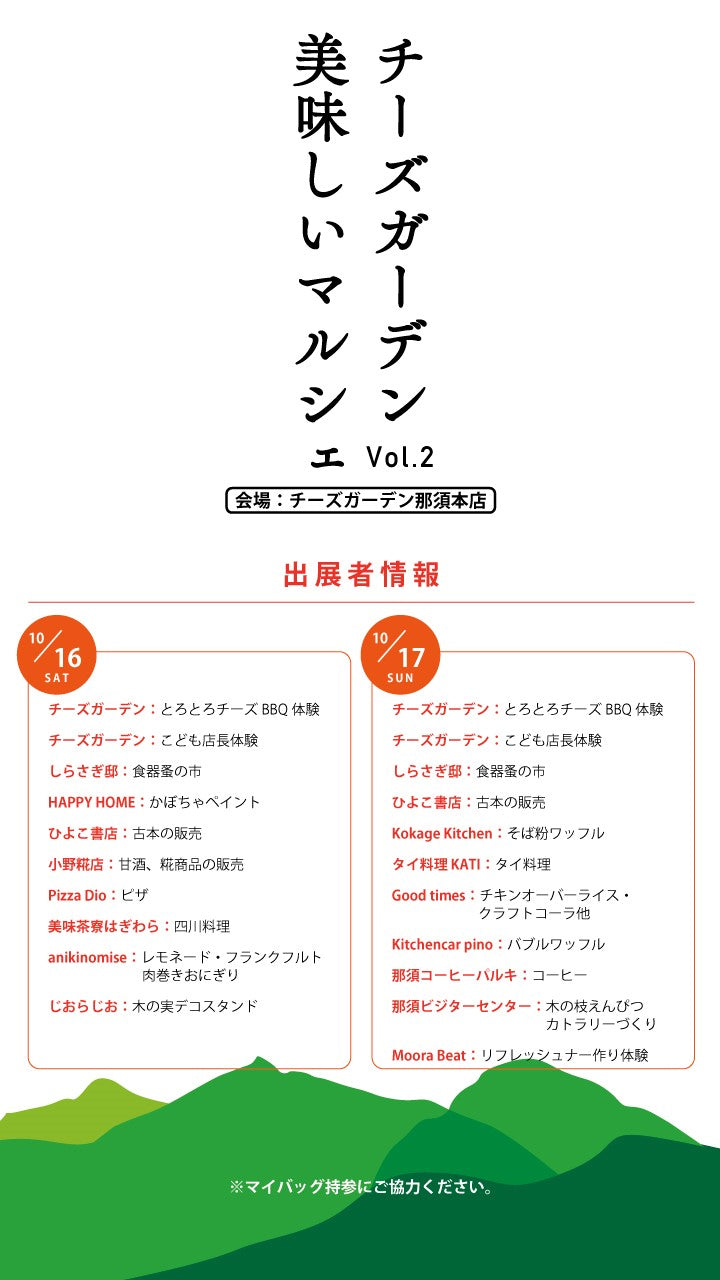 チーズガーデン
美味しいマルシェ Vol.2

会場：チーズガーデン那須本店

出展者情報

10/16 SAT

チーズガーデン：とろとろチーズ BBQ 体験
チーズガーデン：こども店長体験
しらさぎ邸：食器蚤の市
HAPPY HOME：かぼちゃペイント
ひよこ書店：古本の販売
小野糀店：甘酒、糀商品の販売
Pizza Dio：ピザ
美味茶寮はぎわら：四川料理
anikinomise：レモネード・フランクフルト 肉巻きおにぎり
じおらじお：木の実デコスタンド

10/17 SUN

チーズガーデン：とろとろチーズ BBQ 体験
チーズガーデン：こども店長体験
しらさぎ邸：食器蚤の市
ひよこ書店：古本の販売
Kokage Kitchen：そば粉ワッフル
タイ料理 KATI：タイ料理
Good times：チキンオーバーライス・クラフトコーラ他
Kitchencar pino：バブルワッフル
那須コーヒーパルキ：コーヒー
那須ビジターセンター：木の枝えんぴつ カトラリーづくり
Moora Beat：リフレッシュナー作り体験

※マイバッグ持参にご協力ください。